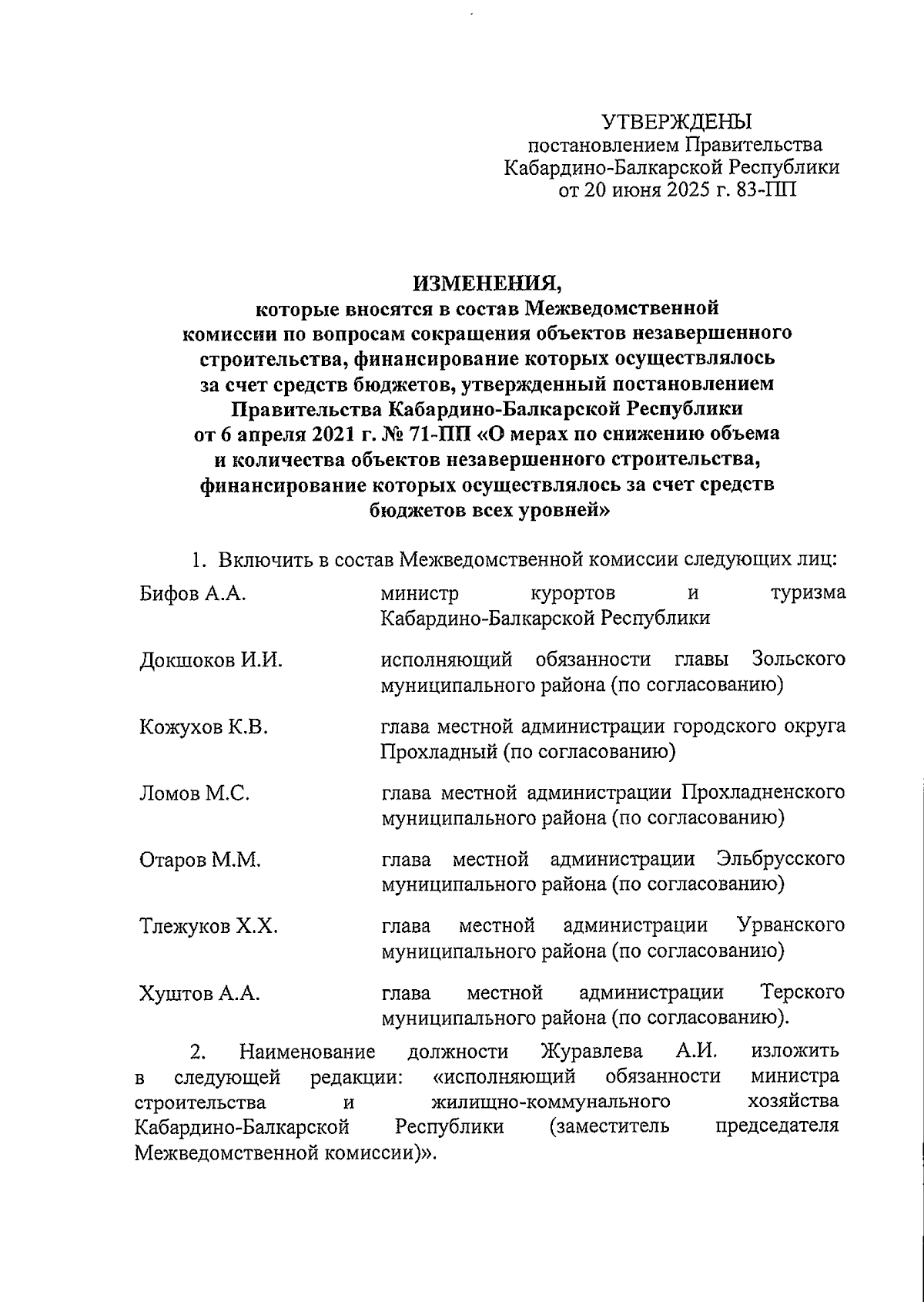 УТВЕРЖДЕНЫ
постановлением Правительства
Кабардино-Балкарской Республики
от 20 июня 2025 г. 83-ПП

ИЗМЕНЕНИЯ,
которые вносятся в состав Межведомственной комиссии по вопросам сокращения объектов незавершенного строительства, финансирование которых осуществлялось за счет средств бюджетов, утвержденный постановлением Правительства Кабардино-Балкарской Республики от 6 апреля 2021 г. № 71-ПП «О мерах по снижению объема и количества объектов незавершенного строительства, финансирование которых осуществлялось за счет средств бюджетов всех уровней»

1. Включить в состав Межведомственной комиссии следующих лиц:

| | |
|---|---|
| Бифов А.А. | министр курортов и туризма Кабардино-Балкарской Республики |
| Докшоков И.И. | исполняющий обязанности главы Зольского муниципального района (по согласованию) |
| Кожухов К.В. | глава местной администрации городского округа Прохладный (по согласованию) |
| Ломов М.С. | глава местной администрации Прохладненского муниципального района (по согласованию) |
| Отаров М.М. | глава местной администрации Эльбрусского муниципального района (по согласованию) |
| Тлежуков Х.Х. | глава местной администрации Урванского муниципального района (по согласованию) |
| Хуштов А.А. | глава местной администрации Терского муниципального района (по согласованию). |

2. Наименование должности Журавлева А.И. изложить в следующей редакции: «исполняющий обязанности министра строительства и жилищно-коммунального хозяйства Кабардино-Балкарской Республики (заместитель председателя Межведомственной комиссии)».